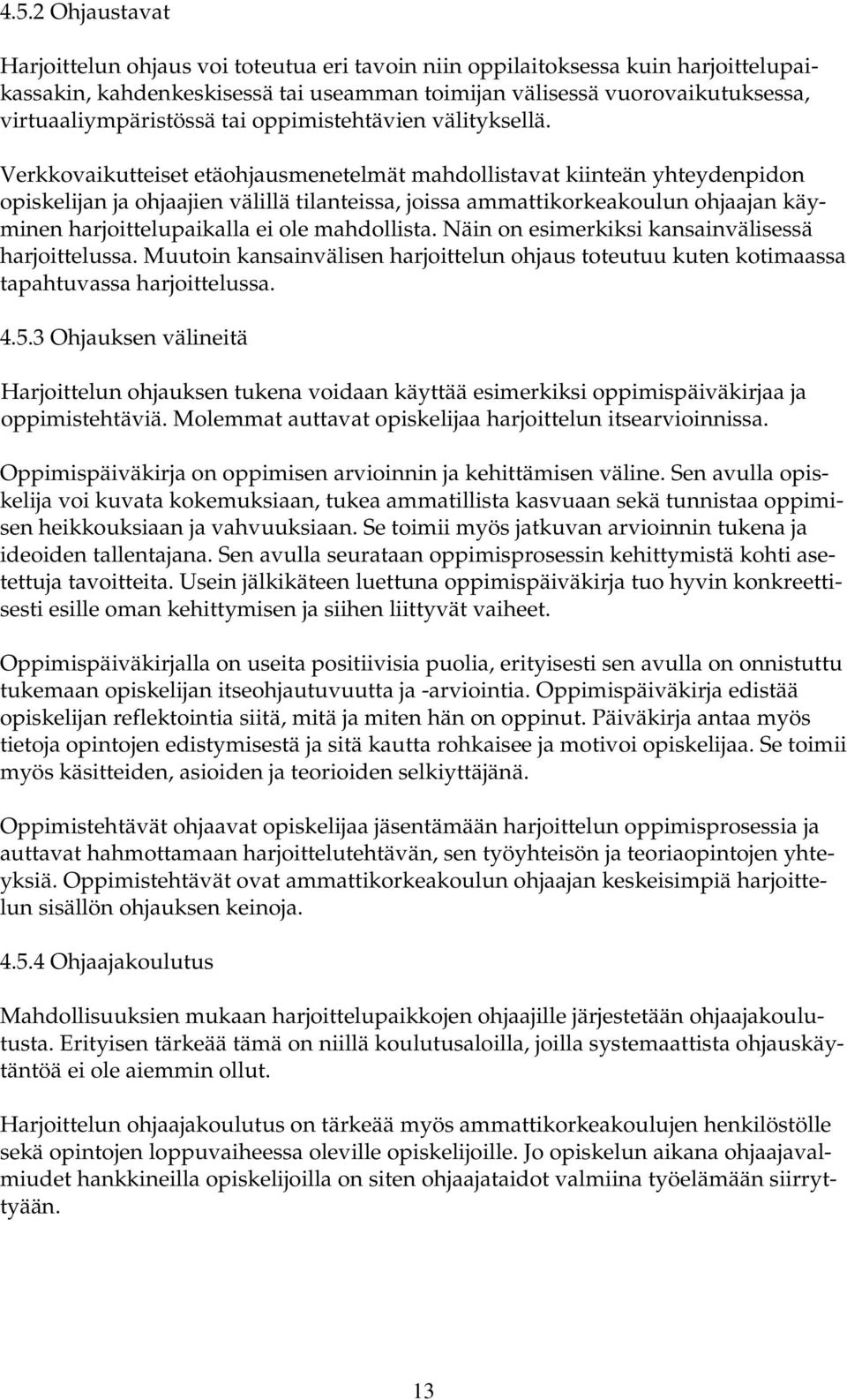 4.5.2 Ohjaustavat

Harjoittelun ohjaus voi toteutua eri tavoin niin oppilaitoksessa kuin harjoittelupaikassakin, kahdenkeskisessä tai useamman toimijan välisessä vuorovaikutuksessa, virtuaaliympäristössä tai oppimistehtävien välityksellä.

Verkkovaikutteiset etäohjausmenetelmät mahdollistavat kiinteän yhteydenpidon opiskelijan ja ohjaajien välillä tilanteissa, joissa ammattikorkeakoulun ohjaajan käyminen harjoittelupaikalla ei ole mahdollista. Näin on esimerkiksi kansainvälisessä harjoittelussa. Muutoin kansainvälisen harjoittelun ohjaus toteutuu kuten kotimaassa tapahtuvassa harjoittelussa.

4.5.3 Ohjauksen välineitä

Harjoittelun ohjauksen tukena voidaan käyttää esimerkiksi oppimispäiväkirjaa ja oppimistehtäviä. Molemmat auttavat opiskelijaa harjoittelun itsearvioinnissa.

Oppimispäiväkirja on oppimisen arvioinnin ja kehittämisen väline. Sen avulla opiskelija voi kuvata kokemuksiaan, tukea ammatillista kasvuaan sekä tunnistaa oppimisen heikkouksiaan ja vahvuuksiaan. Se toimii myös jatkuvan arvioinnin tukena ja ideoiden tallentajana. Sen avulla seurataan oppimisprosessin kehittymistä kohti asetettuja tavoitteita. Usein jälkikäteen luettuna oppimispäiväkirja tuo hyvin konkreettisesti esille oman kehittymisen ja siihen liittyvät vaiheet.

Oppimispäiväkirjalla on useita positiivisia puolia, erityisesti sen avulla on onnistuttu tukemaan opiskelijan itseohjautuvuutta ja -arviointia. Oppimispäiväkirja edistää opiskelijan reflektointia siitä, mitä ja miten hän on oppinut. Päiväkirja antaa myös tietoja opintojen edistymisestä ja sitä kautta rohkaisee ja motivoi opiskelijaa. Se toimii myös käsitteiden, asioiden ja teorioiden selkiyttäjänä.

Oppimistehtävät ohjaavat opiskelijaa jäsentämään harjoittelun oppimisprosessia ja auttavat hahmottamaan harjoittelutehtävän, sen työyhteisön ja teoriaopintojen yhteyksiä. Oppimistehtävät ovat ammattikorkeakoulun ohjaajan keskeisimpiä harjoittelun sisällön ohjauksen keinoja.

4.5.4 Ohjaajakoulutus

Mahdollisuuksien mukaan harjoittelupaikkojen ohjaajille järjestetään ohjaajakoulutusta. Erityisen tärkeää tämä on niillä koulutusaloilla, joilla systemaattista ohjauskäytäntöä ei ole aiemmin ollut.

Harjoittelun ohjaajakoulutus on tärkeää myös ammattikorkeakoulujen henkilöstölle sekä opintojen loppuvaiheessa oleville opiskelijoille. Jo opiskelun aikana ohjaajavalmiudet hankkineilla opiskelijoilla on siten ohjaajataidot valmiina työelämään siirryttyään.

13